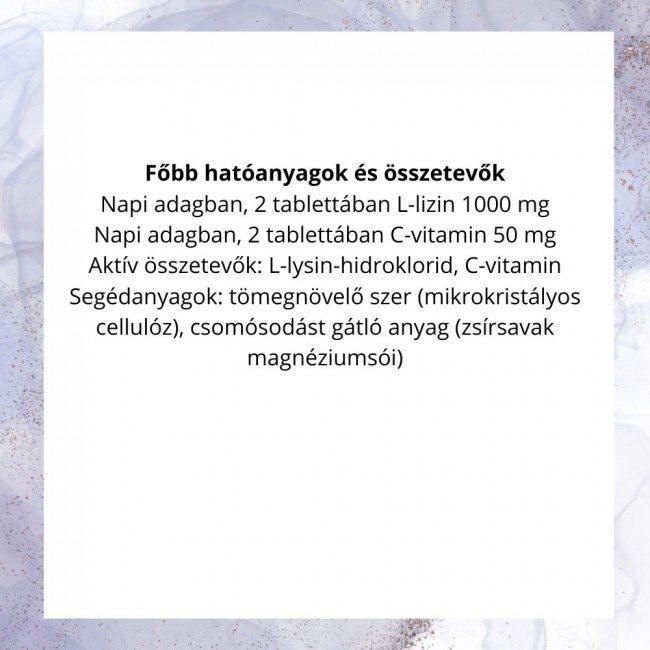 Főbb hatóanyagok és összetevők
Napi adagban, 2 tablettában L-lizin 1000 mg
Napi adagban, 2 tablettában C-vitamin 50 mg
Aktív összetevők: L-lysin-hidroklorid, C-vitamin
Segédanyagok: tömegnövelő szer (mikrokristályos cellulóz), csomósodást gátló anyag (zsírsavak magnéziumsói)